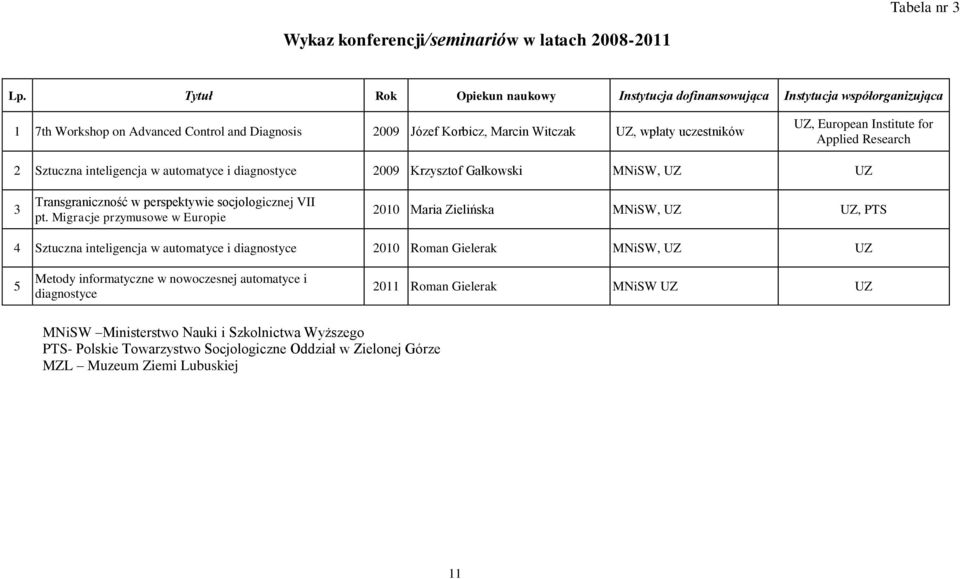 Tabela nr 3

Wykaz konferencji/seminariów w latach 2008-2011

| Lp. | Tytuł | Rok | Opiekun naukowy | Instytucja dofinansowująca | Instytucja współorganizująca |
|---|---|---|---|---|---|
| 1 | 7th Workshop on Advanced Control and Diagnosis | 2009 | Józef Korbicz, Marcin Witczak | UZ, wpłaty uczestników | UZ, European Institute for Applied Research |
| 2 | Sztuczna inteligencja w automatyce i diagnostyce | 2009 | Krzysztof Gałkowski | MNiSW, UZ | UZ |
| 3 | Transgraniczność w perspektywie socjologicznej VII pt. Migracje przymusowe w Europie | 2010 | Maria Zielińska | MNiSW, UZ | UZ, PTS |
| 4 | Sztuczna inteligencja w automatyce i diagnostyce | 2010 | Roman Gielerak | MNiSW, UZ | UZ |
| 5 | Metody informatyczne w nowoczesnej automatyce i diagnostyce | 2011 | Roman Gielerak | MNiSW UZ | UZ |

MNiSW –Ministerstwo Nauki i Szkolnictwa Wyższego
PTS- Polskie Towarzystwo Socjologiczne Oddział w Zielonej Górze
MZL – Muzeum Ziemi Lubuskiej

11